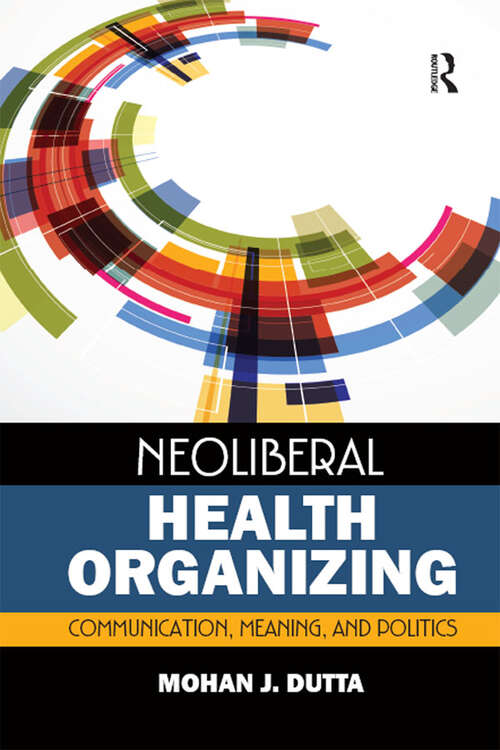 ROUTLEDGE

NEOLIBERAL
HEALTH
ORGANIZING
COMMUNICATION, MEANING, AND POLITICS

MOHAN J. DUTTA